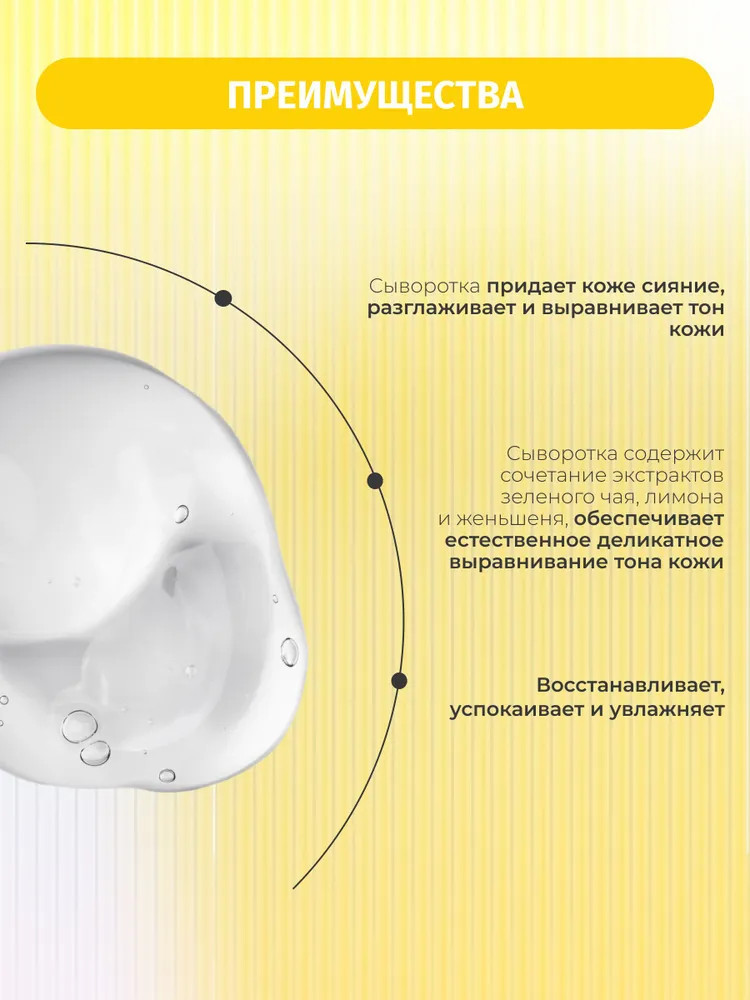 ПРЕИМУЩЕСТВА

Сыворотка придает коже сияние, разглаживает и выравнивает тон кожи

Сыворотка содержит сочетание экстрактов зеленого чая, лимона и женьшеня, обеспечивает естественное деликатное выравнивание тона кожи

Восстанавливает, успокаивает и увлажняет